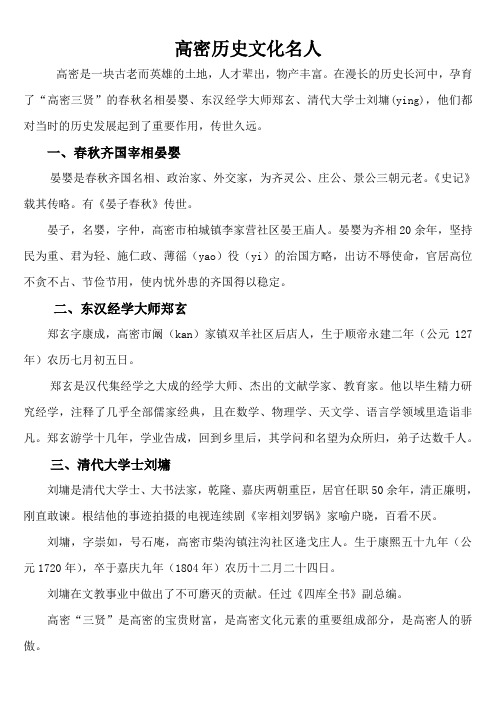 高密历史文化名人

高密是一块古老而英雄的土地，人才辈出，物产丰富。在漫长的历史长河中，孕育了“高密三贤”的春秋名相晏婴、东汉经学大师郑玄、清代大学士刘墉(ying)，他们都对当时的历史发展起到了重要作用，传世久远。

一、春秋齐国宰相晏婴

晏婴是春秋齐国名相、政治家、外交家，为齐灵公、庄公、景公三朝元老。《史记》载其传略。有《晏子春秋》传世。

晏子，名婴，字仲，高密市柏城镇李家营社区晏王庙人。晏婴为齐相20余年，坚持民为重、君为轻、施仁政、薄徭（yao）役（yi）的治国方略，出访不辱使命，官居高位不贪不占、节俭节用，使内忧外患的齐国得以稳定。

二、东汉经学大师郑玄

郑玄字康成，高密市阚（kan）家镇双羊社区后店人，生于顺帝永建二年（公元127年）农历七月初五日。

郑玄是汉代集经学之大成的经学大师、杰出的文献学家、教育家。他以毕生精力研究经学，注释了几乎全部儒家经典，且在数学、物理学、天文学、语言学领域里造诣非凡。郑玄游学十几年，学业告成，回到乡里后，其学问和名望为众所归，弟子达数千人。

三、清代大学士刘墉

刘墉是清代大学士、大书法家，乾隆、嘉庆两朝重臣，居官任职50余年，清正廉明，刚直敢谏。根结他的事迹拍摄的电视连续剧《宰相刘罗锅》家喻户晓，百看不厌。

刘墉，字崇如，号石庵，高密市柴沟镇注沟社区逄戈庄人。生于康熙五十九年（公元1720年），卒于嘉庆九年（1804年）农历十二月二十四日。

刘墉在文教事业中做出了不可磨灭的贡献。任过《四库全书》副总编。

高密“三贤”是高密的宝贵财富，是高密文化元素的重要组成部分，是高密人的骄傲。